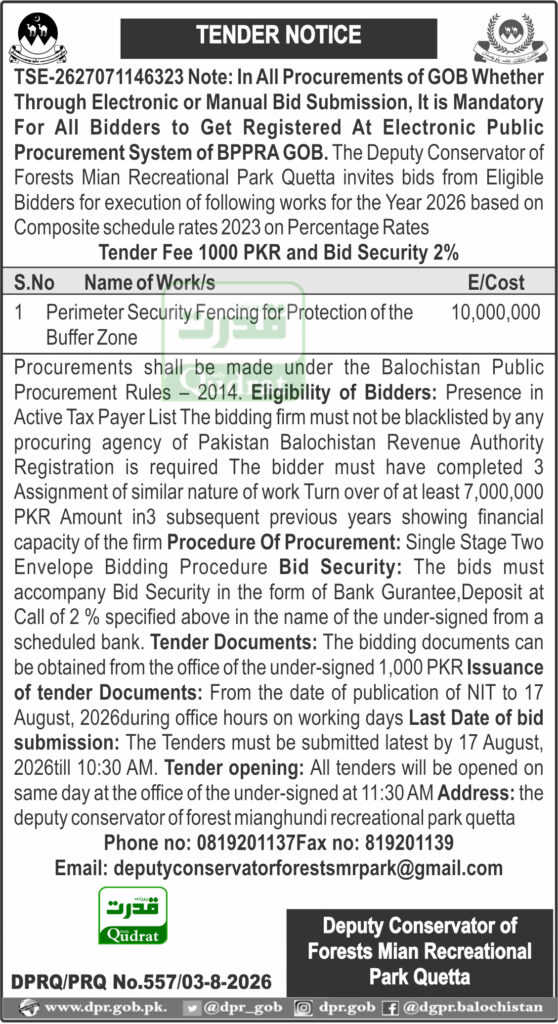 TENDER NOTICE

TSE-2627071146323 Note: In All Procurements of GOB Whether Through Electronic or Manual Bid Submission, It is Mandatory For All Bidders to Get Registered At Electronic Public Procurement System of BPPRA GOB. The Deputy Conservator of Forests Mian Recreational Park Quetta invites bids from Eligible Bidders for execution of following works for the Year 2026 based on Composite schedule rates 2023 on Percentage Rates

Tender Fee 1000 PKR and Bid Security 2%

| S.No | Name of Work/s | E/Cost |
|---|---|---|
| 1 | Perimeter Security Fencing for Protection of the Buffer Zone | 10,000,000 |

Procurements shall be made under the Balochistan Public Procurement Rules – 2014. Eligibility of Bidders: Presence in Active Tax Payer List The bidding firm must not be blacklisted by any procuring agency of Pakistan Balochistan Revenue Authority Registration is required The bidder must have completed 3 Assignment of similar nature of work Turn over of at least 7,000,000 PKR Amount in3 subsequent previous years showing financial capacity of the firm Procedure Of Procurement: Single Stage Two Envelope Bidding Procedure Bid Security: The bids must accompany Bid Security in the form of Bank Gurantee,Deposit at Call of 2 % specified above in the name of the under-signed from a scheduled bank. Tender Documents: The bidding documents can be obtained from the office of the under-signed 1,000 PKR Issuance of tender Documents: From the date of publication of NIT to 17 August, 2026during office hours on working days Last Date of bid submission: The Tenders must be submitted latest by 17 August, 2026till 10:30 AM. Tender opening: All tenders will be opened on same day at the office of the under-signed at 11:30 AM Address: the deputy conservator of forest mianghundi recreational park quetta

Phone no: 0819201137Fax no: 819201139

Email: deputyconservatorforestsmrpark@gmail.com

قدرت
Qudrat

Deputy Conservator of Forests Mian Recreational Park Quetta

DPRQ/PRQ No.557/03-8-2026

www.dpr.gob.pk. @dpr_gob dpr.gob @dgpr.balochistan